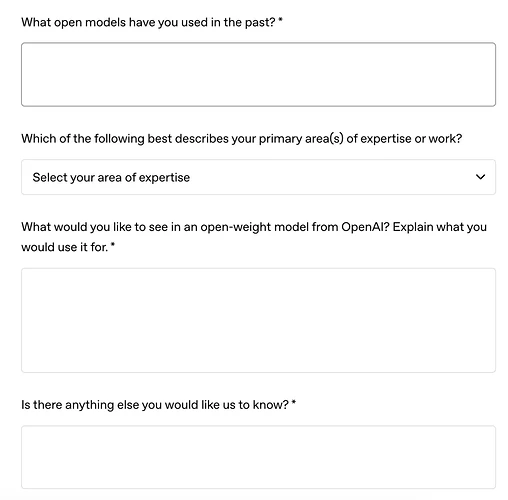 What open models have you used in the past? *

Which of the following best describes your primary area(s) of expertise or work?

Select your area of expertise

What would you like to see in an open-weight model from OpenAI? Explain what you would use it for. *

Is there anything else you would like us to know? *